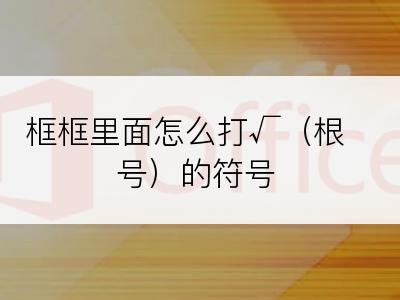 框框里面怎么打√（根号）的符号

Office